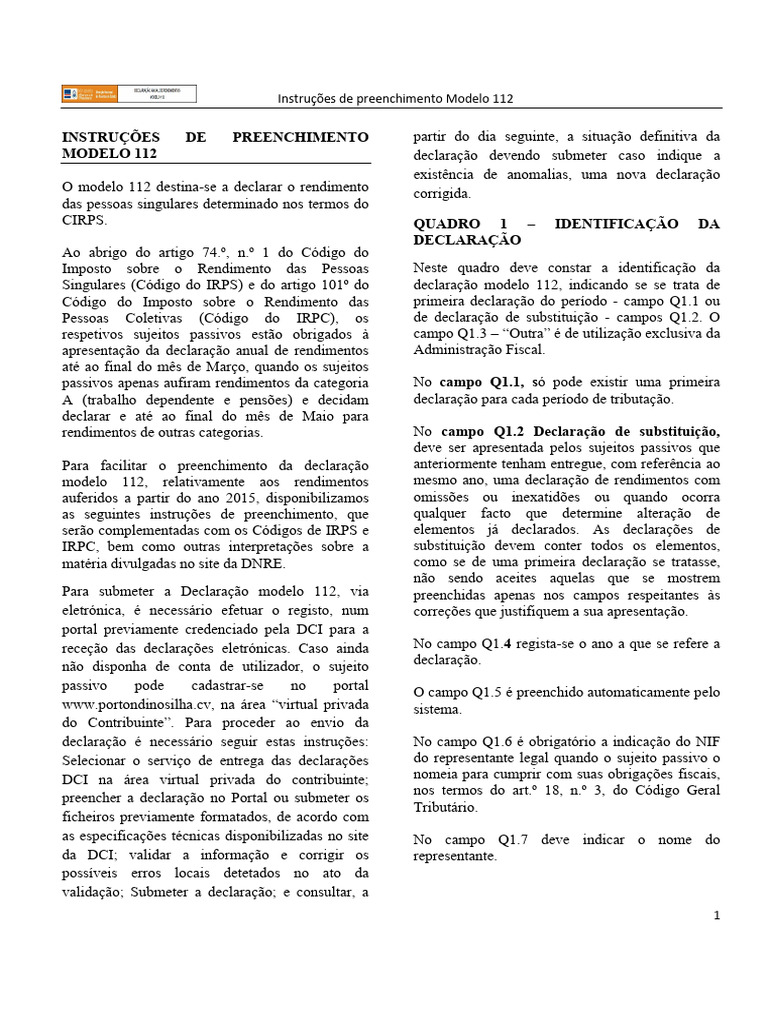 Instruções de preenchimento Modelo 112

INSTRUÇÕES DE PREENCHIMENTO MODELO 112

O modelo 112 destina-se a declarar o rendimento das pessoas singulares determinado nos termos do CIRPS.

Ao abrigo do artigo 74.º, n.º 1 do Código do Imposto sobre o Rendimento das Pessoas Singulares (Código do IRPS) e do artigo 101º do Código do Imposto sobre o Rendimento das Pessoas Coletivas (Código do IRPC), os respetivos sujeitos passivos estão obrigados à apresentação da declaração anual de rendimentos até ao final do mês de Março, quando os sujeitos passivos apenas aufiram rendimentos da categoria A (trabalho dependente e pensões) e decidam declarar e até ao final do mês de Maio para rendimentos de outras categorias.

Para facilitar o preenchimento da declaração modelo 112, relativamente aos rendimentos auferidos a partir do ano 2015, disponibilizamos as seguintes instruções de preenchimento, que serão complementadas com os Códigos de IRPS e IRPC, bem como outras interpretações sobre a matéria divulgadas no site da DNRE.

Para submeter a Declaração modelo 112, via eletrónica, é necessário efetuar o registo, num portal previamente credenciado pela DCI para a receção das declarações eletrónicas. Caso ainda não disponha de conta de utilizador, o sujeito passivo pode cadastrar-se no portal www.portondinosilha.cv, na área "virtual privada do Contribuinte". Para proceder ao envio da declaração é necessário seguir estas instruções: Selecionar o serviço de entrega das declarações DCI na área virtual privada do contribuinte; preencher a declaração no Portal ou submeter os ficheiros previamente formatados, de acordo com as especificações técnicas disponibilizadas no site da DCI; validar a informação e corrigir os possíveis erros locais detetados no ato da validação; Submeter a declaração; e consultar, a partir do dia seguinte, a situação definitiva da declaração devendo submeter caso indique a existência de anomalias, uma nova declaração corrigida.

QUADRO 1 – IDENTIFICAÇÃO DA DECLARAÇÃO

Neste quadro deve constar a identificação da declaração modelo 112, indicando se se trata de primeira declaração do período - campo Q1.1 ou de declaração de substituição - campos Q1.2. O campo Q1.3 – "Outra" é de utilização exclusiva da Administração Fiscal.

No campo Q1.1, só pode existir uma primeira declaração para cada período de tributação.

No campo Q1.2 Declaração de substituição, deve ser apresentada pelos sujeitos passivos que anteriormente tenham entregue, com referência ao mesmo ano, uma declaração de rendimentos com omissões ou inexatidões ou quando ocorra qualquer facto que determine alteração de elementos já declarados. As declarações de substituição devem conter todos os elementos, como se de uma primeira declaração se tratasse, não sendo aceites aquelas que se mostrem preenchidas apenas nos campos respeitantes às correções que justifiquem a sua apresentação.

No campo Q1.4 regista-se o ano a que se refere a declaração.

O campo Q1.5 é preenchido automaticamente pelo sistema.

No campo Q1.6 é obrigatório a indicação do NIF do representante legal quando o sujeito passivo o nomeia para cumprir com suas obrigações fiscais, nos termos do art.º 18, n.º 3, do Código Geral Tributário.

No campo Q1.7 deve indicar o nome do representante.

1